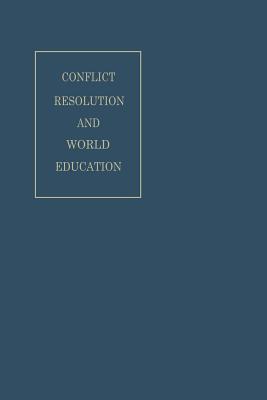 CONFLICT
RESOLUTION
AND
WORLD
EDUCATION